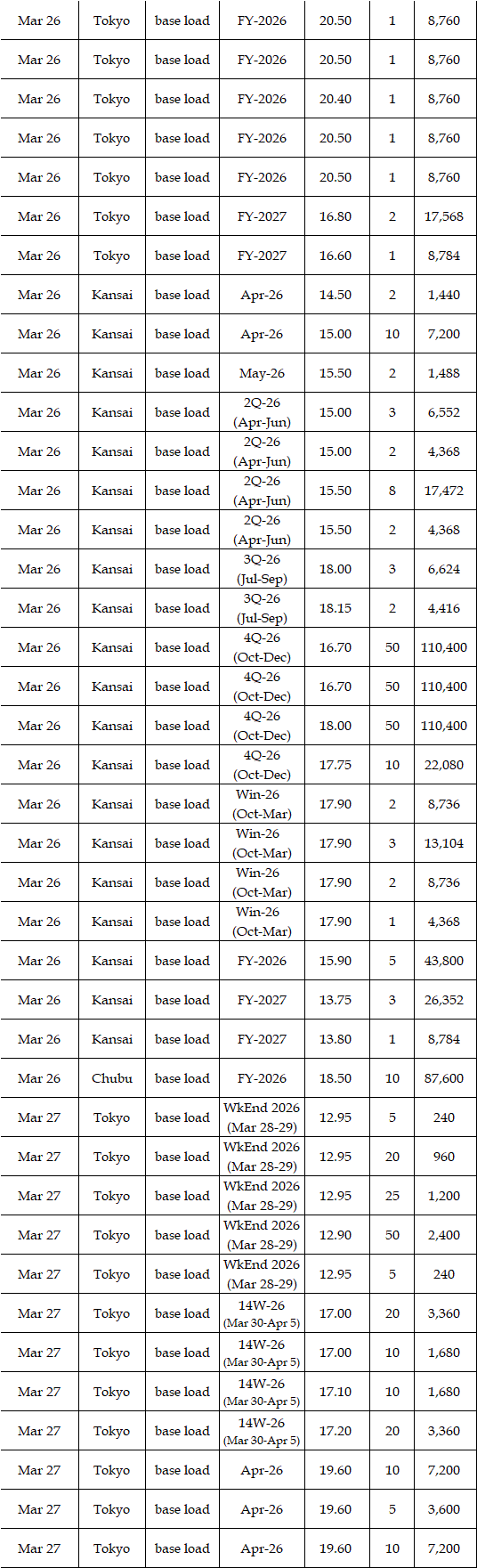 | Mar 26 | Tokyo | base load | FY-2026 | 20.50 | 1 | 8,760 |
|---|---|---|---|---|---|---|
| Mar 26 | Tokyo | base load | FY-2026 | 20.50 | 1 | 8,760 |
| Mar 26 | Tokyo | base load | FY-2026 | 20.40 | 1 | 8,760 |
| Mar 26 | Tokyo | base load | FY-2026 | 20.50 | 1 | 8,760 |
| Mar 26 | Tokyo | base load | FY-2026 | 20.50 | 1 | 8,760 |
| Mar 26 | Tokyo | base load | FY-2027 | 16.80 | 2 | 17,568 |
| Mar 26 | Tokyo | base load | FY-2027 | 16.60 | 1 | 8,784 |
| Mar 26 | Kansai | base load | Apr-26 | 14.50 | 2 | 1,440 |
| Mar 26 | Kansai | base load | Apr-26 | 15.00 | 10 | 7,200 |
| Mar 26 | Kansai | base load | May-26 | 15.50 | 2 | 1,488 |
| Mar 26 | Kansai | base load | 2Q-26 (Apr-Jun) | 15.00 | 3 | 6,552 |
| Mar 26 | Kansai | base load | 2Q-26 (Apr-Jun) | 15.00 | 2 | 4,368 |
| Mar 26 | Kansai | base load | 2Q-26 (Apr-Jun) | 15.50 | 8 | 17,472 |
| Mar 26 | Kansai | base load | 2Q-26 (Apr-Jun) | 15.50 | 2 | 4,368 |
| Mar 26 | Kansai | base load | 3Q-26 (Jul-Sep) | 18.00 | 3 | 6,624 |
| Mar 26 | Kansai | base load | 3Q-26 (Jul-Sep) | 18.15 | 2 | 4,416 |
| Mar 26 | Kansai | base load | 4Q-26 (Oct-Dec) | 16.70 | 50 | 110,400 |
| Mar 26 | Kansai | base load | 4Q-26 (Oct-Dec) | 16.70 | 50 | 110,400 |
| Mar 26 | Kansai | base load | 4Q-26 (Oct-Dec) | 18.00 | 50 | 110,400 |
| Mar 26 | Kansai | base load | 4Q-26 (Oct-Dec) | 17.75 | 10 | 22,080 |
| Mar 26 | Kansai | base load | Win-26 (Oct-Mar) | 17.90 | 2 | 8,736 |
| Mar 26 | Kansai | base load | Win-26 (Oct-Mar) | 17.90 | 3 | 13,104 |
| Mar 26 | Kansai | base load | Win-26 (Oct-Mar) | 17.90 | 2 | 8,736 |
| Mar 26 | Kansai | base load | Win-26 (Oct-Mar) | 17.90 | 1 | 4,368 |
| Mar 26 | Kansai | base load | FY-2026 | 15.90 | 5 | 43,800 |
| Mar 26 | Kansai | base load | FY-2027 | 13.75 | 3 | 26,352 |
| Mar 26 | Kansai | base load | FY-2027 | 13.80 | 1 | 8,784 |
| Mar 26 | Chubu | base load | FY-2026 | 18.50 | 10 | 87,600 |
| Mar 27 | Tokyo | base load | WkEnd 2026 (Mar 28-29) | 12.95 | 5 | 240 |
| Mar 27 | Tokyo | base load | WkEnd 2026 (Mar 28-29) | 12.95 | 20 | 960 |
| Mar 27 | Tokyo | base load | WkEnd 2026 (Mar 28-29) | 12.95 | 25 | 1,200 |
| Mar 27 | Tokyo | base load | WkEnd 2026 (Mar 28-29) | 12.90 | 50 | 2,400 |
| Mar 27 | Tokyo | base load | WkEnd 2026 (Mar 28-29) | 12.95 | 5 | 240 |
| Mar 27 | Tokyo | base load | 14W-26 (Mar 30-Apr 5) | 17.00 | 20 | 3,360 |
| Mar 27 | Tokyo | base load | 14W-26 (Mar 30-Apr 5) | 17.00 | 10 | 1,680 |
| Mar 27 | Tokyo | base load | 14W-26 (Mar 30-Apr 5) | 17.10 | 10 | 1,680 |
| Mar 27 | Tokyo | base load | 14W-26 (Mar 30-Apr 5) | 17.20 | 20 | 3,360 |
| Mar 27 | Tokyo | base load | Apr-26 | 19.60 | 10 | 7,200 |
| Mar 27 | Tokyo | base load | Apr-26 | 19.60 | 5 | 3,600 |
| Mar 27 | Tokyo | base load | Apr-26 | 19.60 | 10 | 7,200 |